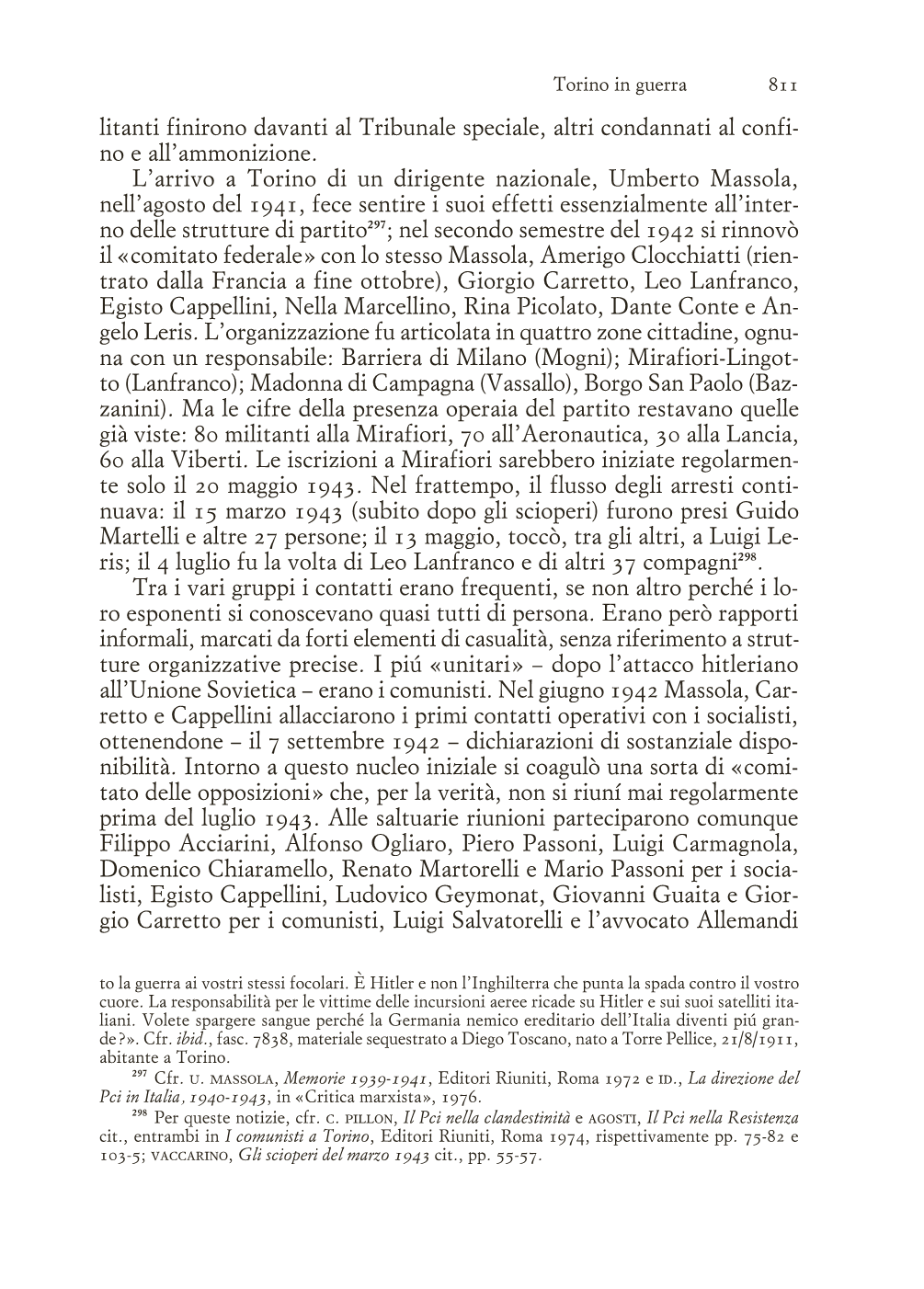 Torino in guerra 811

litanti finirono davanti al Tribunale speciale, altri condannati al confino e all'ammonizione.

L'arrivo a Torino di un dirigente nazionale, Umberto Massola, nell'agosto del 1941, fece sentire i suoi effetti essenzialmente all'interno delle strutture di partito$^{297}$; nel secondo semestre del 1942 si rinnovò il «comitato federale» con lo stesso Massola, Amerigo Clocchiatti (rientrato dalla Francia a fine ottobre), Giorgio Carretto, Leo Lanfranco, Egisto Cappellini, Nella Marcellino, Rina Picolato, Dante Conte e Angelo Leris. L'organizzazione fu articolata in quattro zone cittadine, ognuna con un responsabile: Barriera di Milano (Mogni); Mirafiori-Lingotto (Lanfranco); Madonna di Campagna (Vassallo), Borgo San Paolo (Bazzanini). Ma le cifre della presenza operaia del partito restavano quelle già viste: 80 militanti alla Mirafiori, 70 all'Aeronautica, 30 alla Lancia, 60 alla Viberti. Le iscrizioni a Mirafiori sarebbero iniziate regolarmente solo il 20 maggio 1943. Nel frattempo, il flusso degli arresti continuava: il 15 marzo 1943 (subito dopo gli scioperi) furono presi Guido Martelli e altre 27 persone; il 13 maggio, toccò, tra gli altri, a Luigi Leris; il 4 luglio fu la volta di Leo Lanfranco e di altri 37 compagni$^{298}$.

Tra i vari gruppi i contatti erano frequenti, se non altro perché i loro esponenti si conoscevano quasi tutti di persona. Erano però rapporti informali, marcati da forti elementi di casualità, senza riferimento a strutture organizzative precise. I piú «unitari» – dopo l'attacco hitleriano all'Unione Sovietica – erano i comunisti. Nel giugno 1942 Massola, Carretto e Cappellini allacciarono i primi contatti operativi con i socialisti, ottenendone – il 7 settembre 1942 – dichiarazioni di sostanziale disponibilità. Intorno a questo nucleo iniziale si coagulò una sorta di «comitato delle opposizioni» che, per la verità, non si riuní mai regolarmente prima del luglio 1943. Alle saltuarie riunioni parteciparono comunque Filippo Acciarini, Alfonso Ogliaro, Piero Passoni, Luigi Carmagnola, Domenico Chiaramello, Renato Martorelli e Mario Passoni per i socialisti, Egisto Cappellini, Ludovico Geymonat, Giovanni Guaita e Giorgio Carretto per i comunisti, Luigi Salvatorelli e l'avvocato Allemandi

to la guerra ai vostri stessi focolari. È Hitler e non l'Inghilterra che punta la spada contro il vostro cuore. La responsabilità per le vittime delle incursioni aeree ricade su Hitler e sui suoi satelliti italiani. Volete spargere sangue perché la Germania nemico ereditario dell'Italia diventi piú grande?». Cfr. ibid., fasc. 7838, materiale sequestrato a Diego Toscano, nato a Torre Pellice, 21/8/1911, abitante a Torino.

$^{297}$ Cfr. U. MASSOLA, Memorie 1939-1941, Editori Riuniti, Roma 1972 e ID., La direzione del Pci in Italia, 1940-1943, in «Critica marxista», 1976.

$^{298}$ Per queste notizie, cfr. C. PILLON, Il Pci nella clandestinità e AGOSTI, Il Pci nella Resistenza cit., entrambi in I comunisti a Torino, Editori Riuniti, Roma 1974, rispettivamente pp. 75-82 e 103-5; VACCARINO, Gli scioperi del marzo 1943 cit., pp. 55-57.